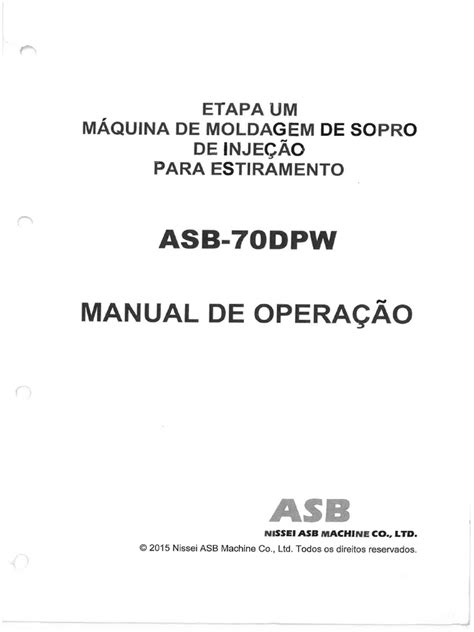 ETAPA UM
MÁQUINA DE MOLDAGEM DE SOPRO
DE INJEÇÃO
PARA ESTIRAMENTO

ASB-70DPW

MANUAL DE OPERAÇÃO

ASB
NISSEI ASB MACHINE CO., LTD.
© 2015 Nissei ASB Machine Co., Ltd. Todos os direitos reservados.